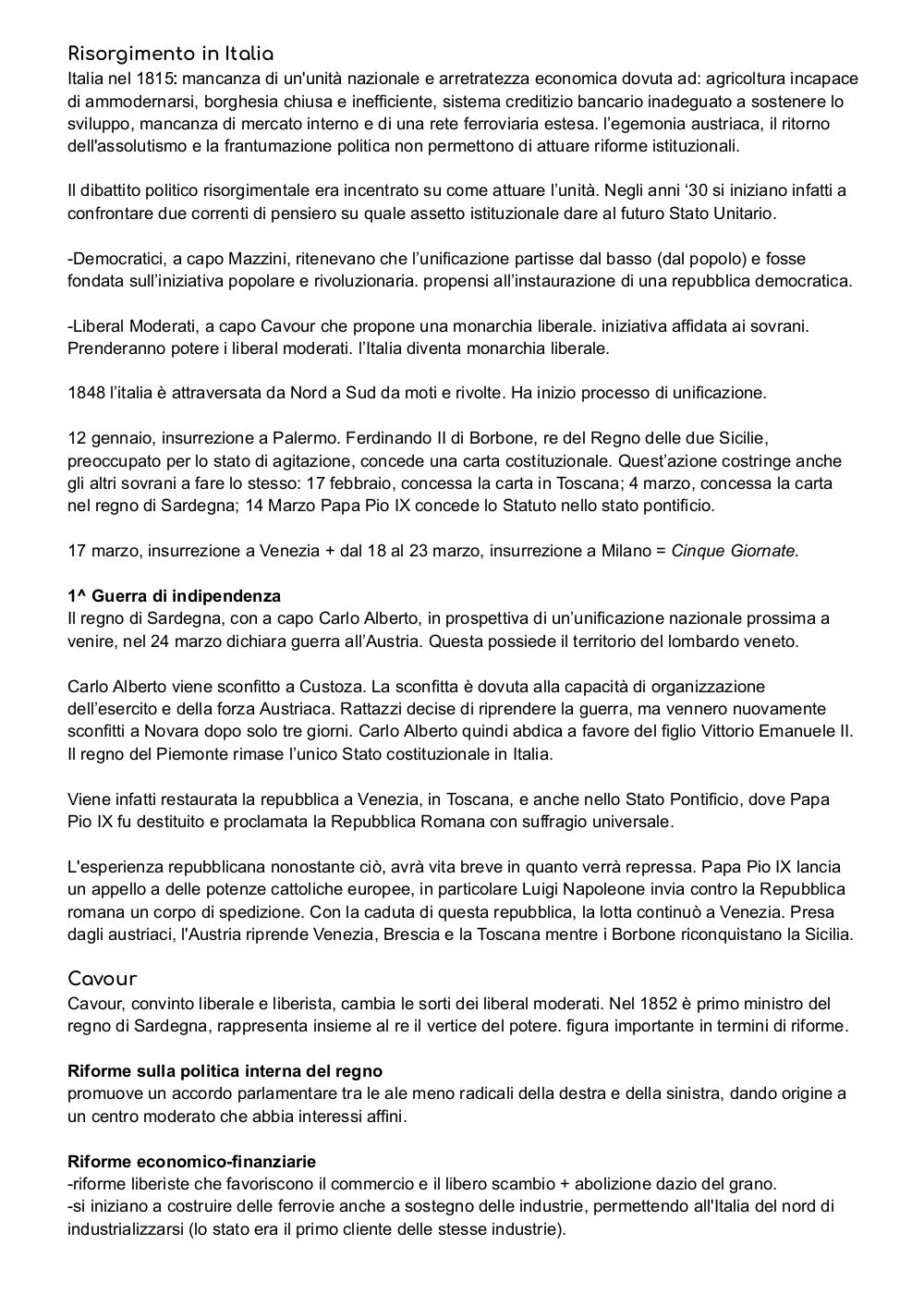 Risorgimento in Italia
Italia nel 1815: mancanza di un'unità nazionale e arretratezza economica dovuta ad: agricoltura incapace di ammodernarsi, borghesia chiusa e inefficiente, sistema creditizio bancario inadeguato a sostenere lo sviluppo, mancanza di mercato interno e di una rete ferroviaria estesa. l'egemonia austriaca, il ritorno dell'assolutismo e la frantumazione politica non permettono di attuare riforme istituzionali.

Il dibattito politico risorgimentale era incentrato su come attuare l'unità. Negli anni '30 si iniziano infatti a confrontare due correnti di pensiero su quale assetto istituzionale dare al futuro Stato Unitario.

-Democratici, a capo Mazzini, ritenevano che l'unificazione partisse dal basso (dal popolo) e fosse fondata sull'iniziativa popolare e rivoluzionaria. propensi all'instaurazione di una repubblica democratica.

-Liberal Moderati, a capo Cavour che propone una monarchia liberale. iniziativa affidata ai sovrani. Prenderanno potere i liberal moderati. l'Italia diventa monarchia liberale.

1848 l'italia è attraversata da Nord a Sud da moti e rivolte. Ha inizio processo di unificazione.

12 gennaio, insurrezione a Palermo. Ferdinando II di Borbone, re del Regno delle due Sicilie, preoccupato per lo stato di agitazione, concede una carta costituzionale. Quest'azione costringe anche gli altri sovrani a fare lo stesso: 17 febbraio, concessa la carta in Toscana; 4 marzo, concessa la carta nel regno di Sardegna; 14 Marzo Papa Pio IX concede lo Statuto nello stato pontificio.

17 marzo, insurrezione a Venezia + dal 18 al 23 marzo, insurrezione a Milano = Cinque Giornate.

1^ Guerra di indipendenza
Il regno di Sardegna, con a capo Carlo Alberto, in prospettiva di un'unificazione nazionale prossima a venire, nel 24 marzo dichiara guerra all'Austria. Questa possiede il territorio del lombardo veneto.

Carlo Alberto viene sconfitto a Custoza. La sconfitta è dovuta alla capacità di organizzazione dell'esercito e della forza Austriaca. Rattazzi decise di riprendere la guerra, ma vennero nuovamente sconfitti a Novara dopo solo tre giorni. Carlo Alberto quindi abdica a favore del figlio Vittorio Emanuele II. Il regno del Piemonte rimase l'unico Stato costituzionale in Italia.

Viene infatti restaurata la repubblica a Venezia, in Toscana, e anche nello Stato Pontificio, dove Papa Pio IX fu destituito e proclamata la Repubblica Romana con suffragio universale.

L'esperienza repubblicana nonostante ciò, avrà vita breve in quanto verrà repressa. Papa Pio IX lancia un appello a delle potenze cattoliche europee, in particolare Luigi Napoleone invia contro la Repubblica romana un corpo di spedizione. Con la caduta di questa repubblica, la lotta continuò a Venezia. Presa dagli austriaci, l'Austria riprende Venezia, Brescia e la Toscana mentre i Borbone riconquistano la Sicilia.

Cavour
Cavour, convinto liberale e liberista, cambia le sorti dei liberal moderati. Nel 1852 è primo ministro del regno di Sardegna, rappresenta insieme al re il vertice del potere. figura importante in termini di riforme.

Riforme sulla politica interna del regno
promuove un accordo parlamentare tra le ale meno radicali della destra e della sinistra, dando origine a un centro moderato che abbia interessi affini.

Riforme economico-finanziarie
-riforme liberiste che favoriscono il commercio e il libero scambio + abolizione dazio del grano.
-si iniziano a costruire delle ferrovie anche a sostegno delle industrie, permettendo all'Italia del nord di industrializzarsi (lo stato era il primo cliente delle stesse industrie).